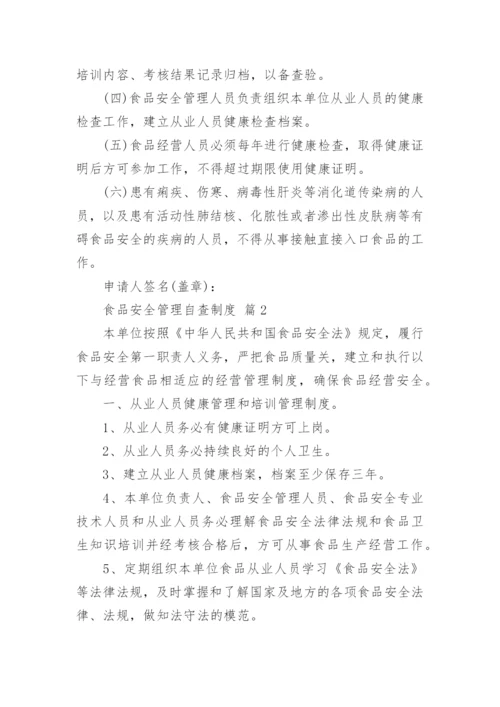 培训内容、考核结果记录归档，以备查验。

(四)食品安全管理人员负责组织本单位从业人员的健康检查工作，建立从业人员健康检查档案。

(五)食品经营人员必须每年进行健康检查，取得健康证明后方可参加工作，不得超过期限使用健康证明。

(六)患有痢疾、伤寒、病毒性肝炎等消化道传染病的人员，以及患有活动性肺结核、化脓性或者渗出性皮肤病等有碍食品安全的疾病的人员，不得从事接触直接入口食品的工作。

申请人签名(盖章)：

食品安全管理自查制度 篇2

本单位按照《中华人民共和国食品安全法》规定，履行食品安全第一职责人义务，严把食品质量关，建立和执行以下与经营食品相适应的经营管理制度，确保食品经营安全。

一、从业人员健康管理和培训管理制度。

1、从业人员务必有健康证明方可上岗。

2、从业人员务必持续良好的个人卫生。

3、建立从业人员健康档案，档案至少保存三年。

4、本单位负责人、食品安全管理人员、食品安全专业技术人员和从业人员务必理解食品安全法律法规和食品卫生知识培训并经考核合格后，方可从事食品生产经营工作。

5、定期组织本单位食品从业人员学习《食品安全法》等法律法规，及时掌握和了解国家及地方的各项食品安全法律、法规，做知法守法的模范。